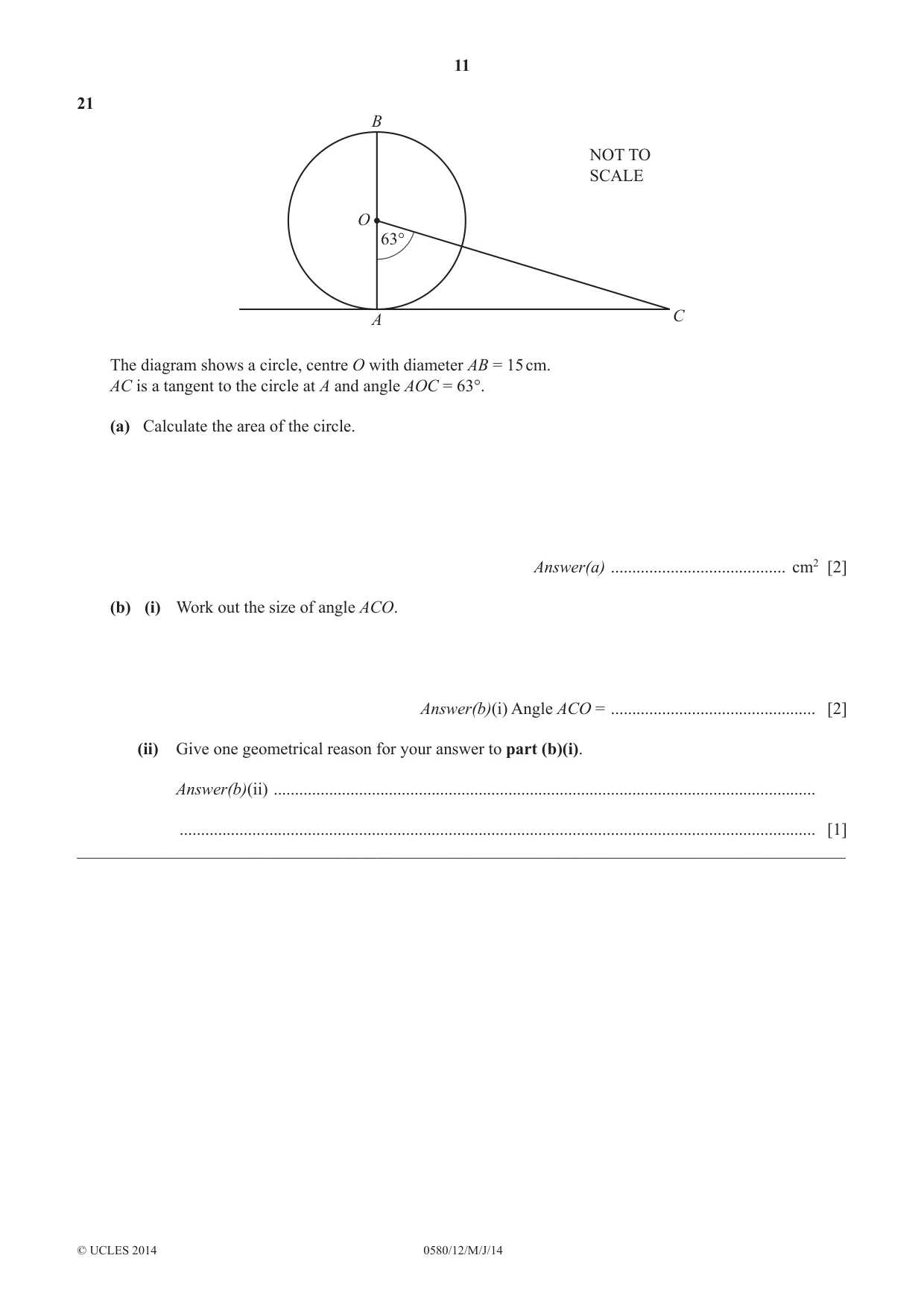 11

21

B

NOT TO SCALE

O

63°

A

C

The diagram shows a circle, centre O with diameter AB = 15 cm.
AC is a tangent to the circle at A and angle AOC = 63°.

(a) Calculate the area of the circle.

Answer(a) ____ $cm^2$ [2]

(b) (i) Work out the size of angle ACO.

Answer(b)(i) Angle ACO = ____ [2]

(ii) Give one geometrical reason for your answer to part (b)(i).

Answer(b)(ii) ____

____ [1]

© UCLES 2014 0580/12/M/J/14